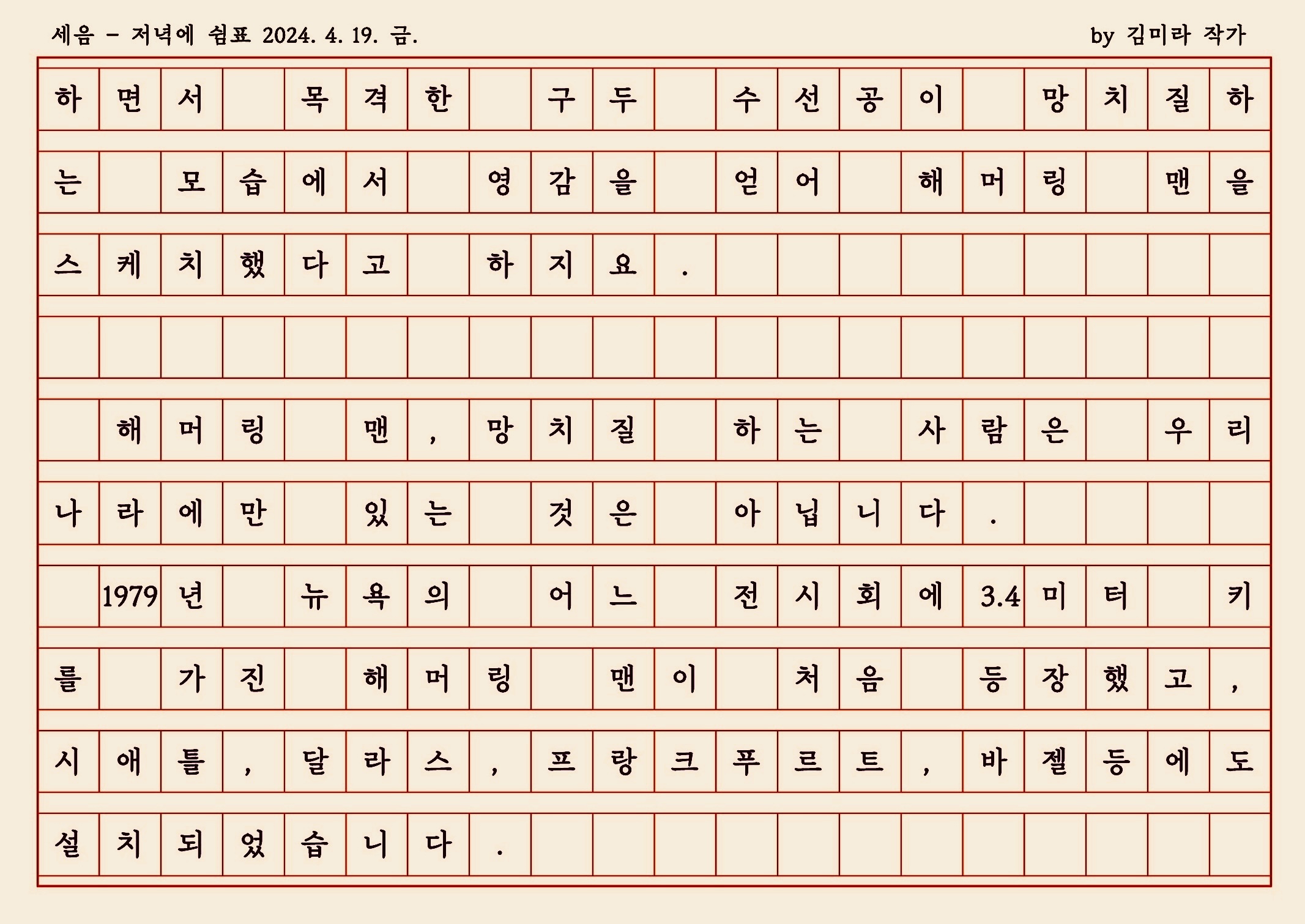 세음 - 저녁에 쉼표 2024. 4. 19. 금.

by 김미라 작가

하면서 목격한 구두 수선공이 망치질하는 모습에서 영감을 얻어 해머링 맨을 스케치했다고 하지요.

해머링 맨, 망치질 하는 사람은 우리나라에만 있는 것은 아닙니다.

1979년 뉴욕의 어느 전시회에 3.4미터 키를 가진 해머링 맨이 처음 등장했고, 시애틀, 달라스, 프랑크푸르트, 바젤등에도 설치되었습니다.